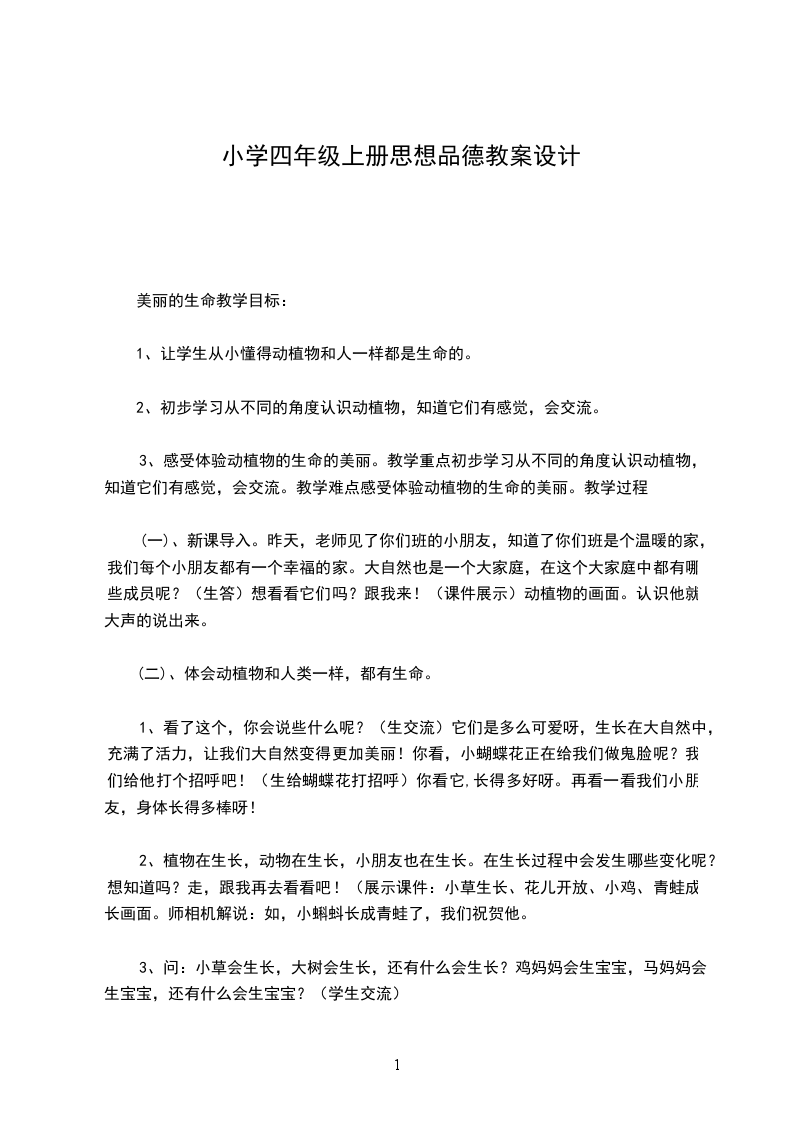 小学四年级上册思想品德教案设计

美丽的生命教学目标：

1、让学生从小懂得动植物和人一样都是生命的。

2、初步学习从不同的角度认识动植物，知道它们有感觉，会交流。

3、感受体验动植物的生命的美丽。教学重点初步学习从不同的角度认识动植物，知道它们有感觉，会交流。教学难点感受体验动植物的生命的美丽。教学过程

（一）、新课导入。昨天，老师见了你们班的小朋友，知道了你们班是个温暖的家，我们每个小朋友都有一个幸福的家。大自然也是一个大家庭，在这个大家庭中都有哪些成员呢？（生答）想看看它们吗？跟我来！（课件展示）动植物的画面。认识他就大声的说出来。

（二）、体会动植物和人类一样，都有生命。

1、看了这个，你会说些什么呢？（生交流）它们是多么可爱呀，生长在大自然中，充满了活力，让我们大自然变得更加美丽！你看，小蝴蝶花正在给我们做鬼脸呢？我们给他打个招呼吧！（生给蝴蝶花打招呼）你看它,长得多好呀。再看一看我们小朋友，身体长得多棒呀！

2、植物在生长，动物在生长，小朋友也在生长。在生长过程中会发生哪些变化呢？想知道吗？走，跟我再去看看吧！（展示课件：小草生长、花儿开放、小鸡、青蛙成长画面。师相机解说：如，小蝌蚪长成青蛙了，我们祝贺他。

3、问：小草会生长，大树会生长，还有什么会生长？鸡妈妈会生宝宝，马妈妈会生宝宝，还有什么会生宝宝？（学生交流）

1